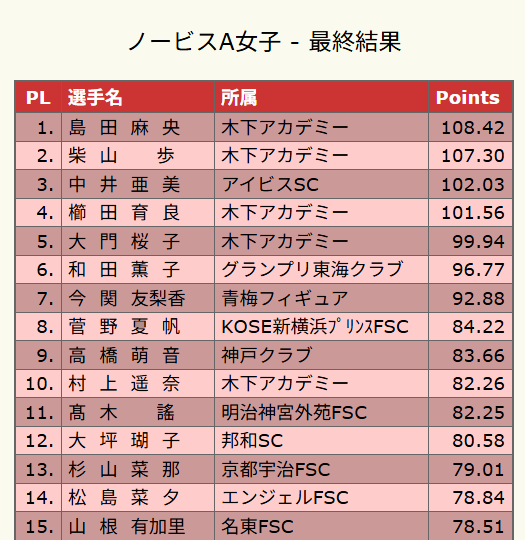 ノービスA女子 - 最終結果

| PL | 選手名 | 所属 | Points |
|---|---|---|---|
| 1. | 島 田 麻 央 | 木下アカデミー | 108.42 |
| 2. | 柴 山 歩 | 木下アカデミー | 107.30 |
| 3. | 中 井 亜 美 | アイビスSC | 102.03 |
| 4. | 櫛 田 育 良 | 木下アカデミー | 101.56 |
| 5. | 大 門 桜 子 | 木下アカデミー | 99.94 |
| 6. | 和 田 薫 子 | グランプリ東海クラブ | 96.77 |
| 7. | 今 関 友梨香 | 青梅フィギュア | 92.88 |
| 8. | 菅 野 夏 帆 | KOSE新横浜ﾌﾟﾘﾝｽFSC | 84.22 |
| 9. | 高 橋 萌 音 | 神戸クラブ | 83.66 |
| 10. | 村 上 遥 奈 | 木下アカデミー | 82.26 |
| 11. | 髙 木 謠 | 明治神宮外苑FSC | 82.25 |
| 12. | 大 坪 瑚 子 | 邦和SC | 80.58 |
| 13. | 杉 山 菜 那 | 京都宇治FSC | 79.01 |
| 14. | 松 島 菜 夕 | エンジェルFSC | 78.84 |
| 15. | 山 根 有加里 | 名東FSC | 78.51 |